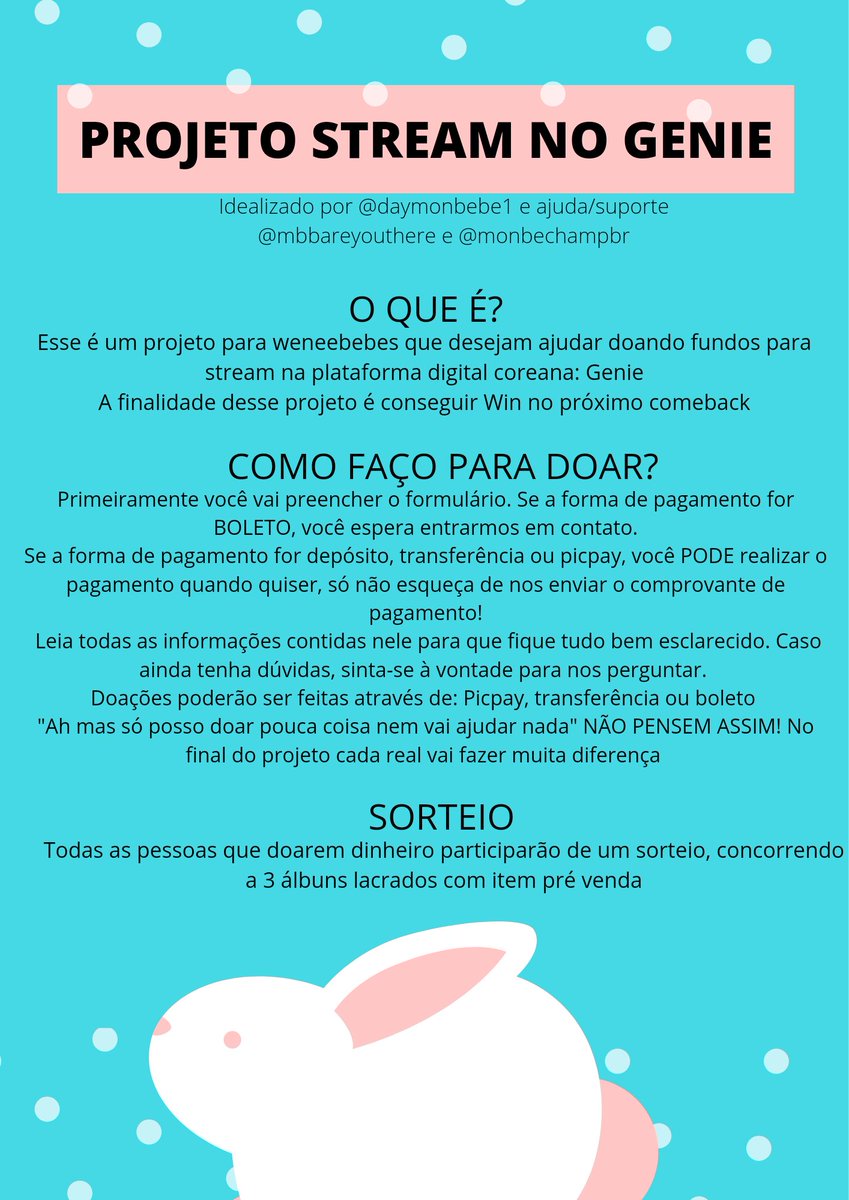 PROJETO STREAM NO GENIE

Idealizado por @daymonbebe1 e ajuda/suporte @mbbareyouthere e @monbechampbr

O QUE É?

Esse é um projeto para weneebebes que desejam ajudar doando fundos para stream na plataforma digital coreana: Genie
A finalidade desse projeto é conseguir Win no próximo comeback

COMO FAÇO PARA DOAR?

Primeiramente você vai preencher o formulário. Se a forma de pagamento for BOLETO, você espera entrarmos em contato.
Se a forma de pagamento for depósito, transferência ou picpay, você PODE realizar o pagamento quando quiser, só não esqueça de nos enviar o comprovante de pagamento!
Leia todas as informações contidas nele para que fique tudo bem esclarecido. Caso ainda tenha dúvidas, sinta-se à vontade para nos perguntar.
Doações poderão ser feitas através de: Picpay, transferência ou boleto
"Ah mas só posso doar pouca coisa nem vai ajudar nada" NÃO PENSEM ASSIM! No final do projeto cada real vai fazer muita diferença

SORTEIO

Todas as pessoas que doarem dinheiro participarão de um sorteio, concorrendo a 3 álbuns lacrados com item pré venda